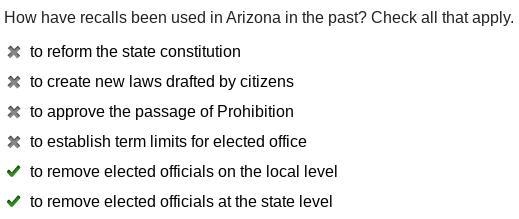 How have recalls been used in Arizona in the past? Check all that apply.

✖ to reform the state constitution

✖ to create new laws drafted by citizens

✖ to approve the passage of Prohibition

✖ to establish term limits for elected office

✔ to remove elected officials on the local level

✔ to remove elected officials at the state level